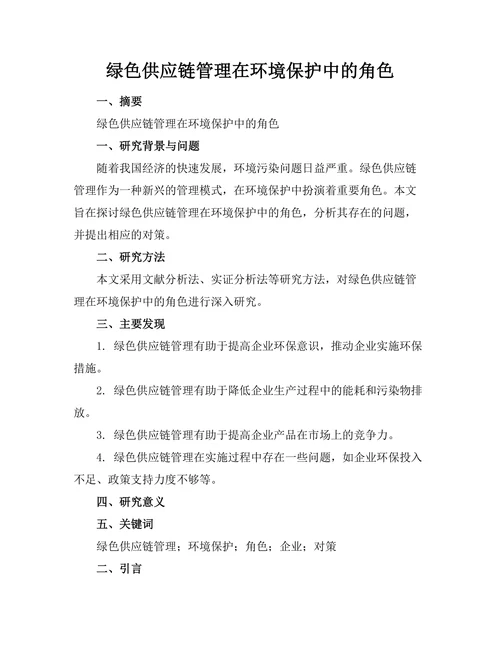 绿色供应链管理在环境保护中的角色

一、摘要

绿色供应链管理在环境保护中的角色

一、研究背景与问题

随着我国经济的快速发展，环境污染问题日益严重。绿色供应链管理作为一种新兴的管理模式，在环境保护中扮演着重要角色。本文旨在探讨绿色供应链管理在环境保护中的角色，分析其存在的问题，并提出相应的对策。

二、研究方法

本文采用文献分析法、实证分析法等研究方法，对绿色供应链管理在环境保护中的角色进行深入研究。

三、主要发现

1. 绿色供应链管理有助于提高企业环保意识，推动企业实施环保措施。

2. 绿色供应链管理有助于降低企业生产过程中的能耗和污染物排放。

3. 绿色供应链管理有助于提高企业产品在市场上的竞争力。

4. 绿色供应链管理在实施过程中存在一些问题，如企业环保投入不足、政策支持力度不够等。

四、研究意义

五、关键词

绿色供应链管理；环境保护；角色；企业；对策

二、引言